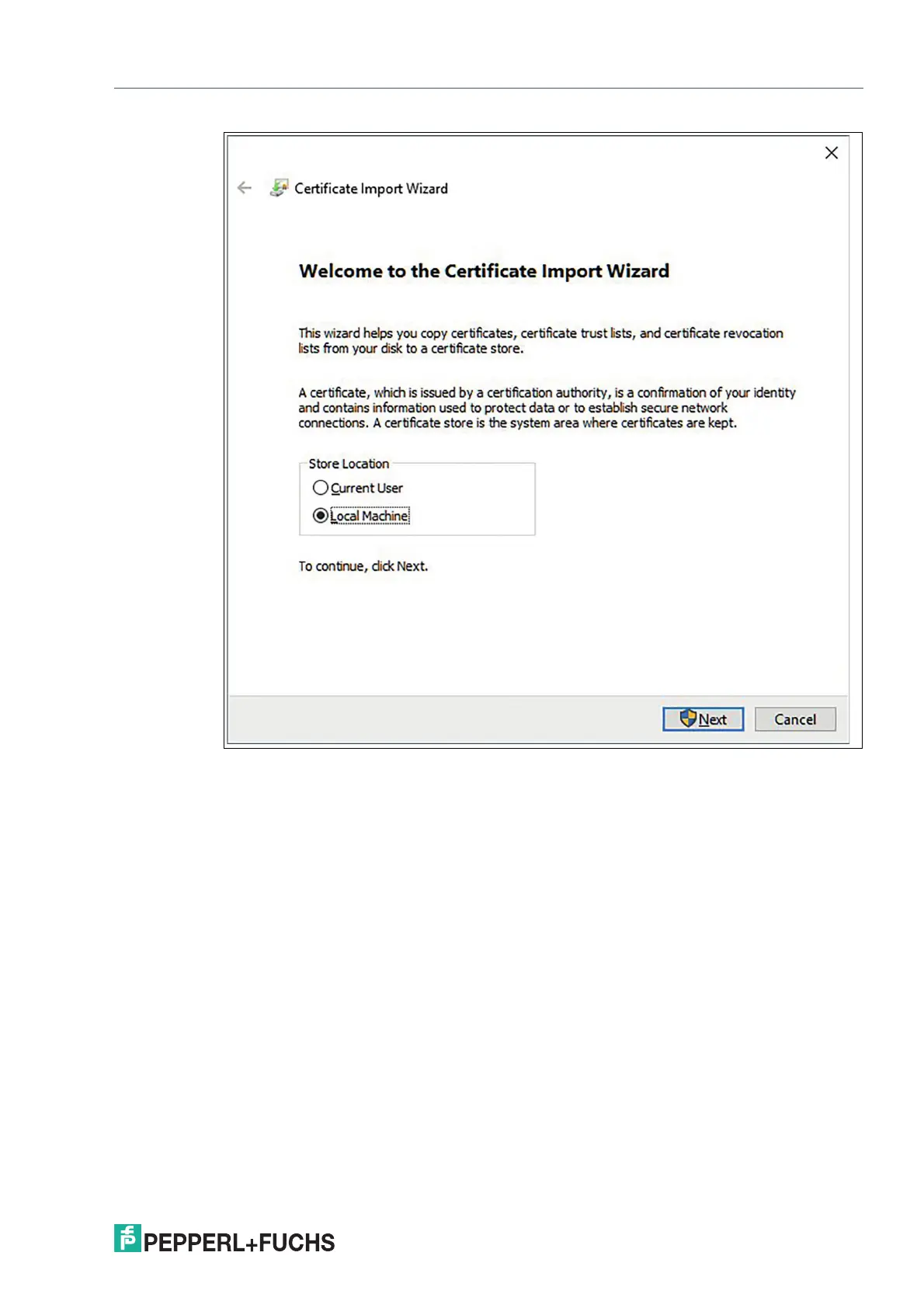 Certificate Import Wizard

Welcome to the Certificate Import Wizard

This wizard helps you copy certificates, certificate trust lists, and certificate revocation lists from your disk to a certificate store.

A certificate, which is issued by a certification authority, is a confirmation of your identity and contains information used to protect data or to establish secure network connections. A certificate store is the system area where certificates are kept.

Store Location
Current User
Local Machine

To continue, click Next.

Next
Cancel

PEPPERL+FUCHS